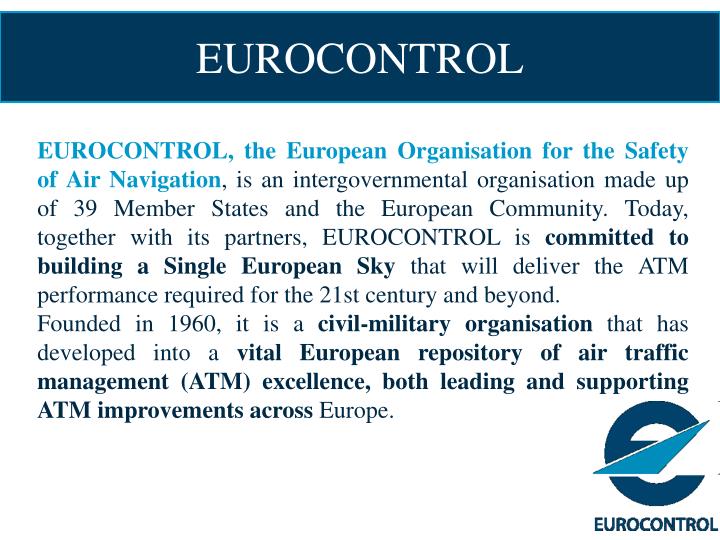 EUROCONTROL

EUROCONTROL, the European Organisation for the Safety of Air Navigation, is an intergovernmental organisation made up of 39 Member States and the European Community. Today, together with its partners, EUROCONTROL is committed to building a Single European Sky that will deliver the ATM performance required for the 21st century and beyond.
Founded in 1960, it is a civil-military organisation that has developed into a vital European repository of air traffic management (ATM) excellence, both leading and supporting ATM improvements across Europe.

EUROCONTROL